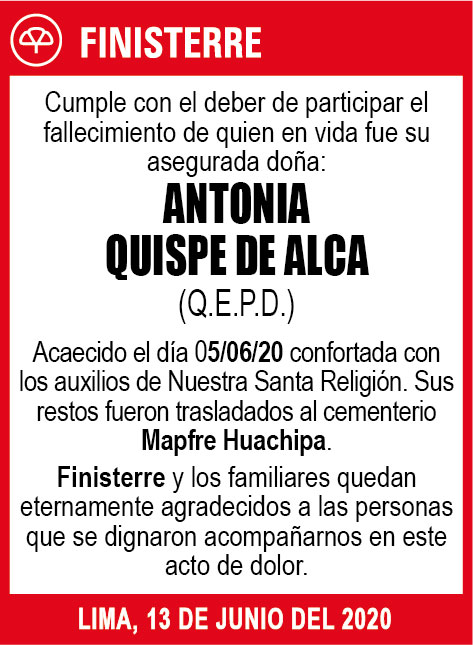 FINISTERRE

Cumple con el deber de participar el fallecimiento de quien en vida fue su asegurada doña:

ANTONIA QUISPE DE ALCA

(Q.E.P.D.)

Acaecido el día 05/06/20 confortada con los auxilios de Nuestra Santa Religión. Sus restos fueron trasladados al cementerio Mapfre Huachipa.

Finisterre y los familiares quedan eternamente agradecidos a las personas que se dignaron acompañarnos en este acto de dolor.

LIMA, 13 DE JUNIO DEL 2020